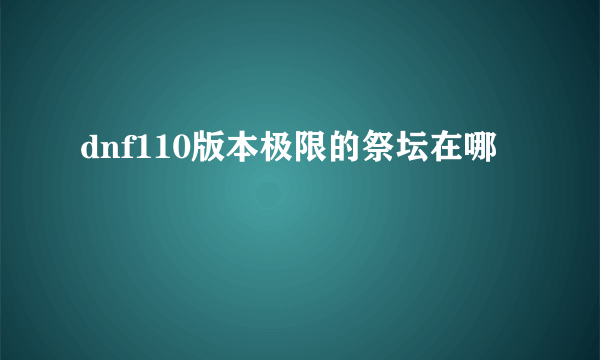 dnf110版本极限的祭坛在哪